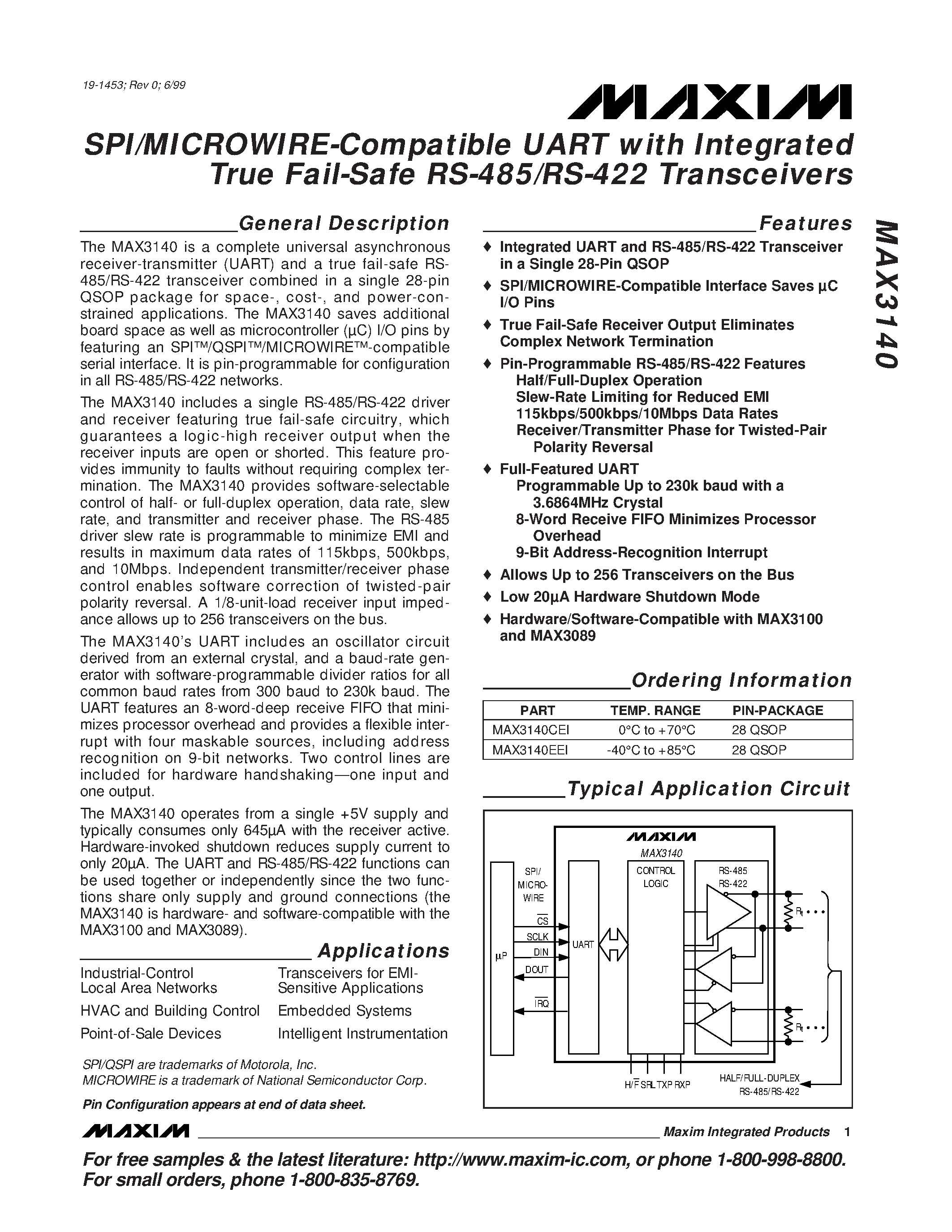 19-1453; Rev 0; 6/99

MAXIM

SPI/MICROWIRE-Compatible UART with Integrated True Fail-Safe RS-485/RS-422 Transceivers

MAX3140

General Description

The MAX3140 is a complete universal asynchronous receiver-transmitter (UART) and a true fail-safe RS-485/RS-422 transceiver combined in a single 28-pin QSOP package for space-, cost-, and power-constrained applications. The MAX3140 saves additional board space as well as microcontroller (µC) I/O pins by featuring an SPI™/QSPI™/MICROWIRE™-compatible serial interface. It is pin-programmable for configuration in all RS-485/RS-422 networks.

The MAX3140 includes a single RS-485/RS-422 driver and receiver featuring true fail-safe circuitry, which guarantees a logic-high receiver output when the receiver inputs are open or shorted. This feature provides immunity to faults without requiring complex termination. The MAX3140 provides software-selectable control of half- or full-duplex operation, data rate, slew rate, and transmitter and receiver phase. The RS-485 driver slew rate is programmable to minimize EMI and results in maximum data rates of 115kbps, 500kbps, and 10Mbps. Independent transmitter/receiver phase control enables software correction of twisted-pair polarity reversal. A 1/8-unit-load receiver input impedance allows up to 256 transceivers on the bus.

The MAX3140's UART includes an oscillator circuit derived from an external crystal, and a baud-rate generator with software-programmable divider ratios for all common baud rates from 300 baud to 230k baud. The UART features an 8-word-deep receive FIFO that minimizes processor overhead and provides a flexible interrupt with four maskable sources, including address recognition on 9-bit networks. Two control lines are included for hardware handshaking—one input and one output.

The MAX3140 operates from a single +5V supply and typically consumes only 645µA with the receiver active. Hardware-invoked shutdown reduces supply current to only 20µA. The UART and RS-485/RS-422 functions can be used together or independently since the two functions share only supply and ground connections (the MAX3140 is hardware- and software-compatible with the MAX3100 and MAX3089).

Applications

Industrial-Control Local Area Networks
HVAC and Building Control
Point-of-Sale Devices
Transceivers for EMI-Sensitive Applications
Embedded Systems
Intelligent Instrumentation

SPI/QSPI are trademarks of Motorola, Inc.
MICROWIRE is a trademark of National Semiconductor Corp.

Pin Configuration appears at end of data sheet.

Features

♦ Integrated UART and RS-485/RS-422 Transceiver in a Single 28-Pin QSOP
♦ SPI/MICROWIRE-Compatible Interface Saves µC I/O Pins
♦ True Fail-Safe Receiver Output Eliminates Complex Network Termination
♦ Pin-Programmable RS-485/RS-422 Features
Half/Full-Duplex Operation
Slew-Rate Limiting for Reduced EMI
115kbps/500kbps/10Mbps Data Rates
Receiver/Transmitter Phase for Twisted-Pair Polarity Reversal
♦ Full-Featured UART
Programmable Up to 230k baud with a 3.6864MHz Crystal
8-Word Receive FIFO Minimizes Processor Overhead
9-Bit Address-Recognition Interrupt
♦ Allows Up to 256 Transceivers on the Bus
♦ Low 20µA Hardware Shutdown Mode
♦ Hardware/Software-Compatible with MAX3100 and MAX3089

Ordering Information

| PART | TEMP. RANGE | PIN-PACKAGE |
|---|---|---|
| MAX3140CEI | 0°C to +70°C | 28 QSOP |
| MAX3140EEI | -40°C to +85°C | 28 QSOP |

Typical Application Circuit

MAXIM
MAX3140
µP
SPI/ MICRO-WIRE
$\overline{CS}$
SCLK
DIN
DOUT
$\overline{IRQ}$
UART
CONTROL LOGIC
RS-485 RS-422
$R_t$
$R_t$
H/$\overline{F}$ SRL TXP RXP
HALF/FULL-DUPLEX RS-485/RS-422

MAXIM Maxim Integrated Products 1

For free samples & the latest literature: http://www.maxim-ic.com, or phone 1-800-998-8800. For small orders, phone 1-800-835-8769.